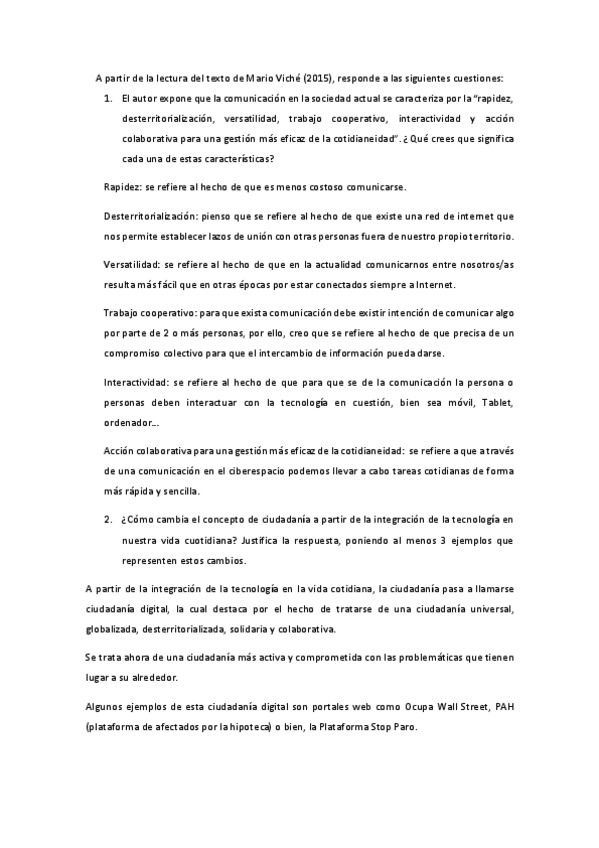 A partir de la lectura del texto de Mario Viché (2015), responde a las siguientes cuestiones:

1. El autor expone que la comunicación en la sociedad actual se caracteriza por la "rapidez, desterritorialización, versatilidad, trabajo cooperativo, interactividad y acción colaborativa para una gestión más eficaz de la cotidianeidad". ¿Qué crees que significa cada una de estas características?

Rapidez: se refiere al hecho de que es menos costoso comunicarse.

Desterritorialización: pienso que se refiere al hecho de que existe una red de internet que nos permite establecer lazos de unión con otras personas fuera de nuestro propio territorio.

Versatilidad: se refiere al hecho de que en la actualidad comunicarnos entre nosotros/as resulta más fácil que en otras épocas por estar conectados siempre a Internet.

Trabajo cooperativo: para que exista comunicación debe existir intención de comunicar algo por parte de 2 o más personas, por ello, creo que se refiere al hecho de que precisa de un compromiso colectivo para que el intercambio de información pueda darse.

Interactividad: se refiere al hecho de que para que se de la comunicación la persona o personas deben interactuar con la tecnología en cuestión, bien sea móvil, Tablet, ordenador...

Acción colaborativa para una gestión más eficaz de la cotidianeidad: se refiere a que a través de una comunicación en el ciberespacio podemos llevar a cabo tareas cotidianas de forma más rápida y sencilla.

2. ¿Cómo cambia el concepto de ciudadanía a partir de la integración de la tecnología en nuestra vida cuotidiana? Justifica la respuesta, poniendo al menos 3 ejemplos que representen estos cambios.

A partir de la integración de la tecnología en la vida cotidiana, la ciudadanía pasa a llamarse ciudadanía digital, la cual destaca por el hecho de tratarse de una ciudadanía universal, globalizada, desterritorializada, solidaria y colaborativa.

Se trata ahora de una ciudadanía más activa y comprometida con las problemáticas que tienen lugar a su alrededor.

Algunos ejemplos de esta ciudadanía digital son portales web como Ocupa Wall Street, PAH (plataforma de afectados por la hipoteca) o bien, la Plataforma Stop Paro.